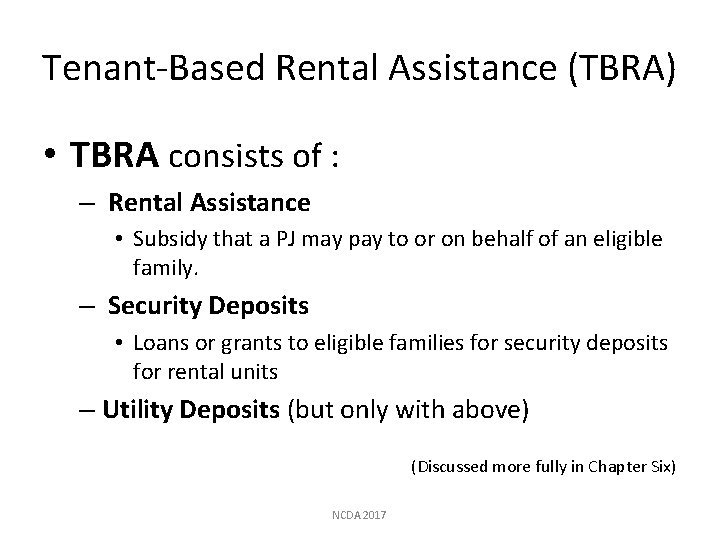 Tenant-Based Rental Assistance (TBRA)

• TBRA consists of :

– Rental Assistance

• Subsidy that a PJ may pay to or on behalf of an eligible family.

– Security Deposits

• Loans or grants to eligible families for security deposits for rental units

– Utility Deposits (but only with above)

(Discussed more fully in Chapter Six)

NCDA 2017